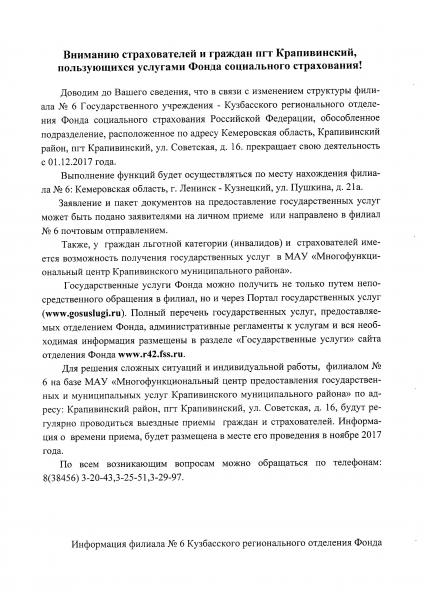 Вниманию страхователей и граждан пгт Крапивинский, пользующихся услугами Фонда социального страхования!

Доводим до Вашего сведения, что в связи с изменением структуры филиала № 6 Государственного учреждения - Кузбасского регионального отделения Фонда социального страхования Российской Федерации, обособленное подразделение, расположенное по адресу Кемеровская область, Крапивинский район, пгт Крапивинский, ул. Советская, д. 16. прекращает свою деятельность с 01.12.2017 года.

Выполнение функций будет осуществляться по месту нахождения филиала № 6: Кемеровская область, г. Ленинск - Кузнецкий, ул. Пушкина, д. 21а.

Заявление и пакет документов на предоставление государственных услуг может быть подано заявителями на личном приеме или направлено в филиал № 6 почтовым отправлением.

Также, у граждан льготной категории (инвалидов) и страхователей имеется возможность получения государственных услуг в МАУ «Многофункциональный центр Крапивинского муниципального района».

Государственные услуги Фонда можно получить не только путем непосредственного обращения в филиал, но и через Портал государственных услуг (www.gosuslugi.ru). Полный перечень государственных услуг, предоставляемых отделением Фонда, административные регламенты к услугам и вся необходимая информация размещены в разделе «Государственные услуги» сайта отделения Фонда www.r42.fss.ru.

Для решения сложных ситуаций и индивидуальной работы, филиалом № 6 на базе МАУ «Многофункциональный центр предоставления государственных и муниципальных услуг Крапивинского муниципального района» по адресу: Крапивинский район, пгт Крапивинский, ул. Советская, д. 16, будут регулярно проводиться выездные приемы граждан и страхователей. Информация о времени приема, будет размещена в месте его проведения в ноябре 2017 года.

По всем возникающим вопросам можно обращаться по телефонам: 8(38456) 3-20-43,3-25-51,3-29-97.

Информация филиала № 6 Кузбасского регионального отделения Фонда